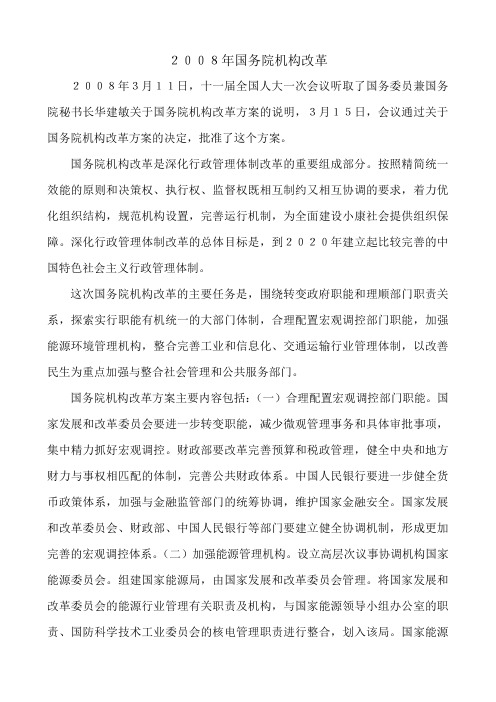 ２００８年国务院机构改革

２００８年３月１１日，十一届全国人大一次会议听取了国务委员兼国务院秘书长华建敏关于国务院机构改革方案的说明，３月１５日，会议通过关于国务院机构改革方案的决定，批准了这个方案。

国务院机构改革是深化行政管理体制改革的重要组成部分。按照精简统一效能的原则和决策权、执行权、监督权既相互制约又相互协调的要求，着力优化组织结构，规范机构设置，完善运行机制，为全面建设小康社会提供组织保障。深化行政管理体制改革的总体目标是，到２０２０年建立起比较完善的中国特色社会主义行政管理体制。

这次国务院机构改革的主要任务是，围绕转变政府职能和理顺部门职责关系，探索实行职能有机统一的大部门体制，合理配置宏观调控部门职能，加强能源环境管理机构，整合完善工业和信息化、交通运输行业管理体制，以改善民生为重点加强与整合社会管理和公共服务部门。

国务院机构改革方案主要内容包括：（一）合理配置宏观调控部门职能。国家发展和改革委员会要进一步转变职能，减少微观管理事务和具体审批事项，集中精力抓好宏观调控。财政部要改革完善预算和税政管理，健全中央和地方财力与事权相匹配的体制，完善公共财政体系。中国人民银行要进一步健全货币政策体系，加强与金融监管部门的统筹协调，维护国家金融安全。国家发展和改革委员会、财政部、中国人民银行等部门要建立健全协调机制，形成更加完善的宏观调控体系。（二）加强能源管理机构。设立高层次议事协调机构国家能源委员会。组建国家能源局，由国家发展和改革委员会管理。将国家发展和改革委员会的能源行业管理有关职责及机构，与国家能源领导小组办公室的职责、国防科学技术工业委员会的核电管理职责进行整合，划入该局。国家能源